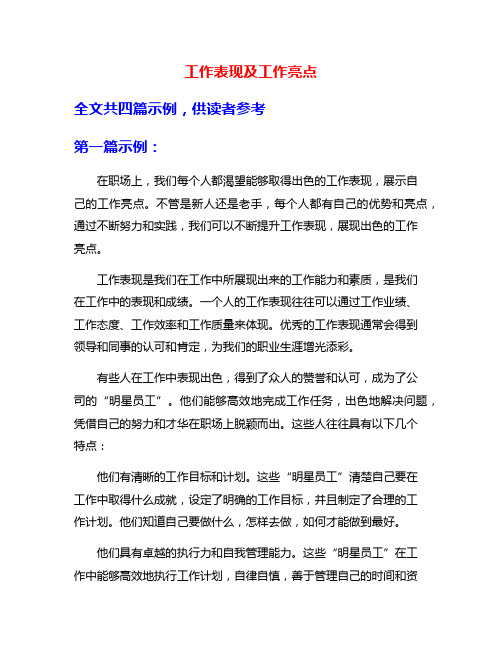 工作表现及工作亮点

全文共四篇示例，供读者参考

第一篇示例：

在职场上，我们每个人都渴望能够取得出色的工作表现，展示自己的工作亮点。不管是新人还是老手，每个人都有自己的优势和亮点，通过不断努力和实践，我们可以不断提升工作表现，展现出色的工作亮点。

工作表现是我们在工作中所展现出来的工作能力和素质，是我们在工作中的表现和成绩。一个人的工作表现往往可以通过工作业绩、工作态度、工作效率和工作质量来体现。优秀的工作表现通常会得到领导和同事的认可和肯定，为我们的职业生涯增光添彩。

有些人在工作中表现出色，得到了众人的赞誉和认可，成为了公司的“明星员工”。他们能够高效地完成工作任务，出色地解决问题，凭借自己的努力和才华在职场上脱颖而出。这些人往往具有以下几个特点：

他们有清晰的工作目标和计划。这些“明星员工”清楚自己要在工作中取得什么成就，设定了明确的工作目标，并且制定了合理的工作计划。他们知道自己要做什么，怎样去做，如何才能做到最好。

他们具有卓越的执行力和自我管理能力。这些“明星员工”在工作中能够高效地执行工作计划，自律自慎，善于管理自己的时间和资